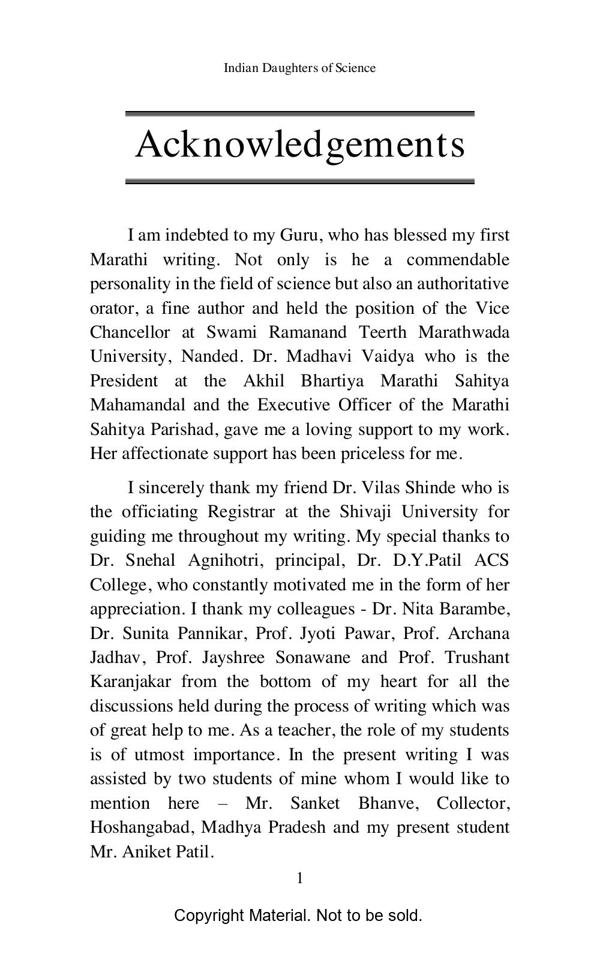 Indian Daughters of Science

Acknowledgements

I am indebted to my Guru, who has blessed my first Marathi writing. Not only is he a commendable personality in the field of science but also an authoritative orator, a fine author and held the position of the Vice Chancellor at Swami Ramanand Teerth Marathwada University, Nanded. Dr. Madhavi Vaidya who is the President at the Akhil Bhartiya Marathi Sahitya Mahamandal and the Executive Officer of the Marathi Sahitya Parishad, gave me a loving support to my work. Her affectionate support has been priceless for me.

I sincerely thank my friend Dr. Vilas Shinde who is the officiating Registrar at the Shivaji University for guiding me throughout my writing. My special thanks to Dr. Snehal Agnihotri, principal, Dr. D.Y.Patil ACS College, who constantly motivated me in the form of her appreciation. I thank my colleagues - Dr. Nita Barambe, Dr. Sunita Pannikar, Prof. Jyoti Pawar, Prof. Archana Jadhav, Prof. Jayshree Sonawane and Prof. Trushant Karanjakar from the bottom of my heart for all the discussions held during the process of writing which was of great help to me. As a teacher, the role of my students is of utmost importance. In the present writing I was assisted by two students of mine whom I would like to mention here – Mr. Sanket Bhanve, Collector, Hoshangabad, Madhya Pradesh and my present student Mr. Aniket Patil.

1

Copyright Material. Not to be sold.